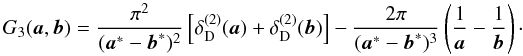 $G_3(\boldsymbol{a}, \boldsymbol{b}) = \frac{\pi^2}{(\boldsymbol{a}^* - \boldsymbol{b}^*)^2} \left[ \delta_{\mathrm{D}}^{(2)}(\boldsymbol{a}) + \delta_{\mathrm{D}}^{(2)}(\boldsymbol{b}) \right] - \frac{2\pi}{(\boldsymbol{a}^* - \boldsymbol{b}^*)^3} \left( \frac{1}{\boldsymbol{a}} - \frac{1}{\boldsymbol{b}} \right).$